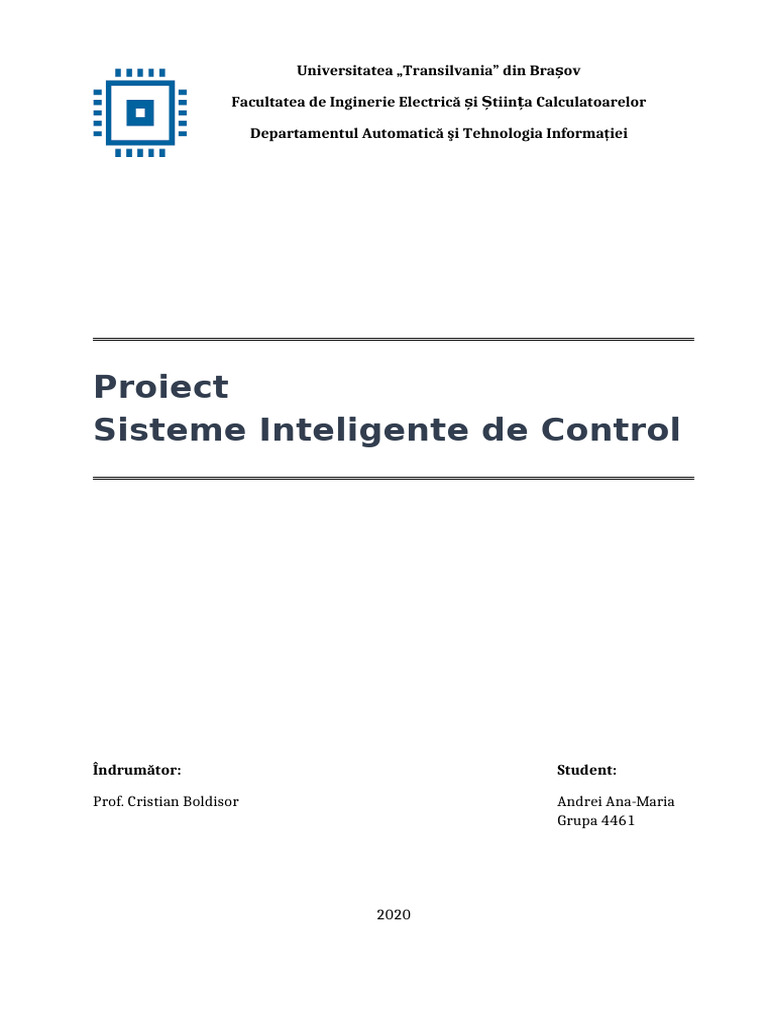 Universitatea „Transilvania” din Brașov

Facultatea de Inginerie Electrică și Știința Calculatoarelor

Departamentul Automatică şi Tehnologia Informației

Proiect
Sisteme Inteligente de Control

Îndrumător:

Prof. Cristian Boldisor

Student:

Andrei Ana-Maria
Grupa 4461

2020